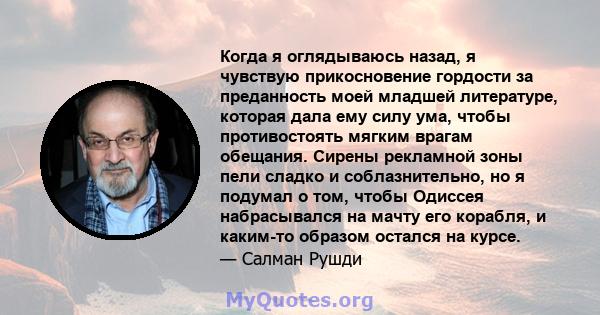 Когда я оглядываюсь назад, я чувствую прикосновение гордости за преданность моей младшей литературе, которая дала ему силу ума, чтобы противостоять мягким врагам обещания. Сирены рекламной зоны пели сладко и соблазнительно, но я подумал о том, чтобы Одиссея набрасывался на мачту его корабля, и каким-то образом остался на курсе.
— Салман Рушди

MyQuotes.org